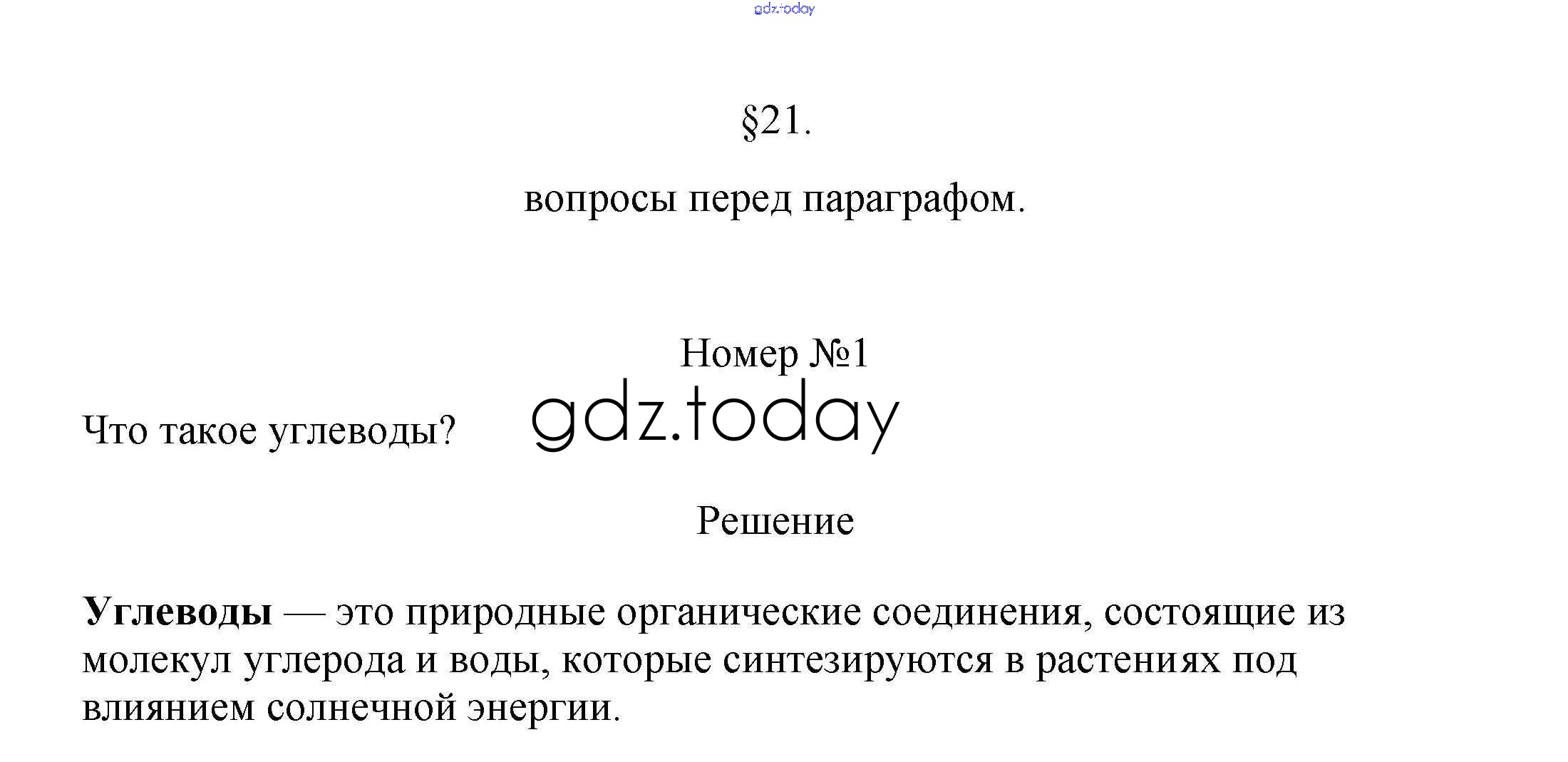 §21.

вопросы перед параграфом.

Номер №1

Что такое углеводы?

Решение

Углеводы — это природные органические соединения, состоящие из молекул углерода и воды, которые синтезируются в растениях под влиянием солнечной энергии.

gdz.today